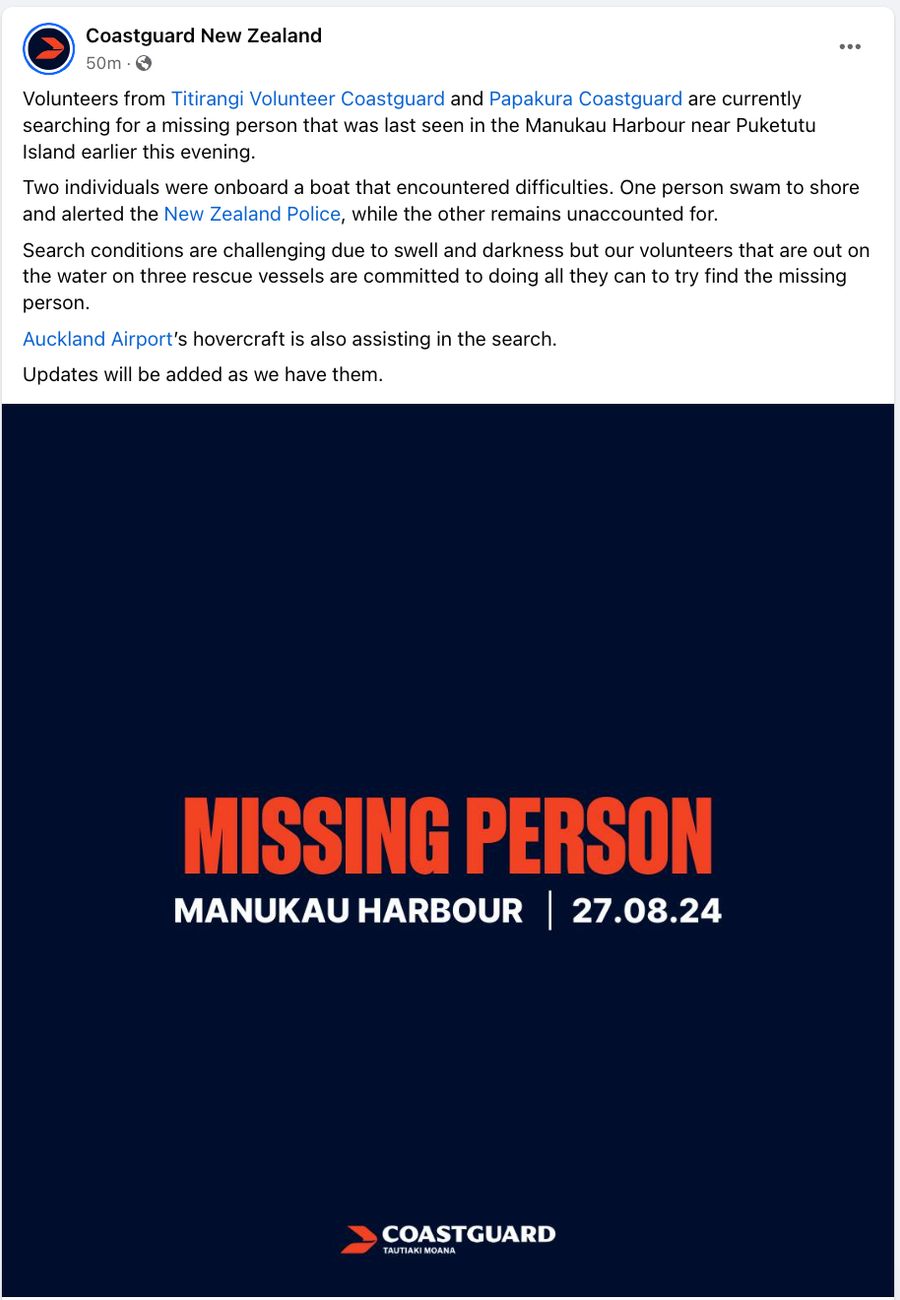 Coastguard New Zealand
50m ·

Volunteers from Titirangi Volunteer Coastguard and Papakura Coastguard are currently searching for a missing person that was last seen in the Manukau Harbour near Puketutu Island earlier this evening.

Two individuals were onboard a boat that encountered difficulties. One person swam to shore and alerted the New Zealand Police, while the other remains unaccounted for.

Search conditions are challenging due to swell and darkness but our volunteers that are out on the water on three rescue vessels are committed to doing all they can to try find the missing person.

Auckland Airport's hovercraft is also assisting in the search.

Updates will be added as we have them.

MISSING PERSON
MANUKAU HARBOUR | 27.08.24

COASTGUARD
TAUTIAKI MOANA